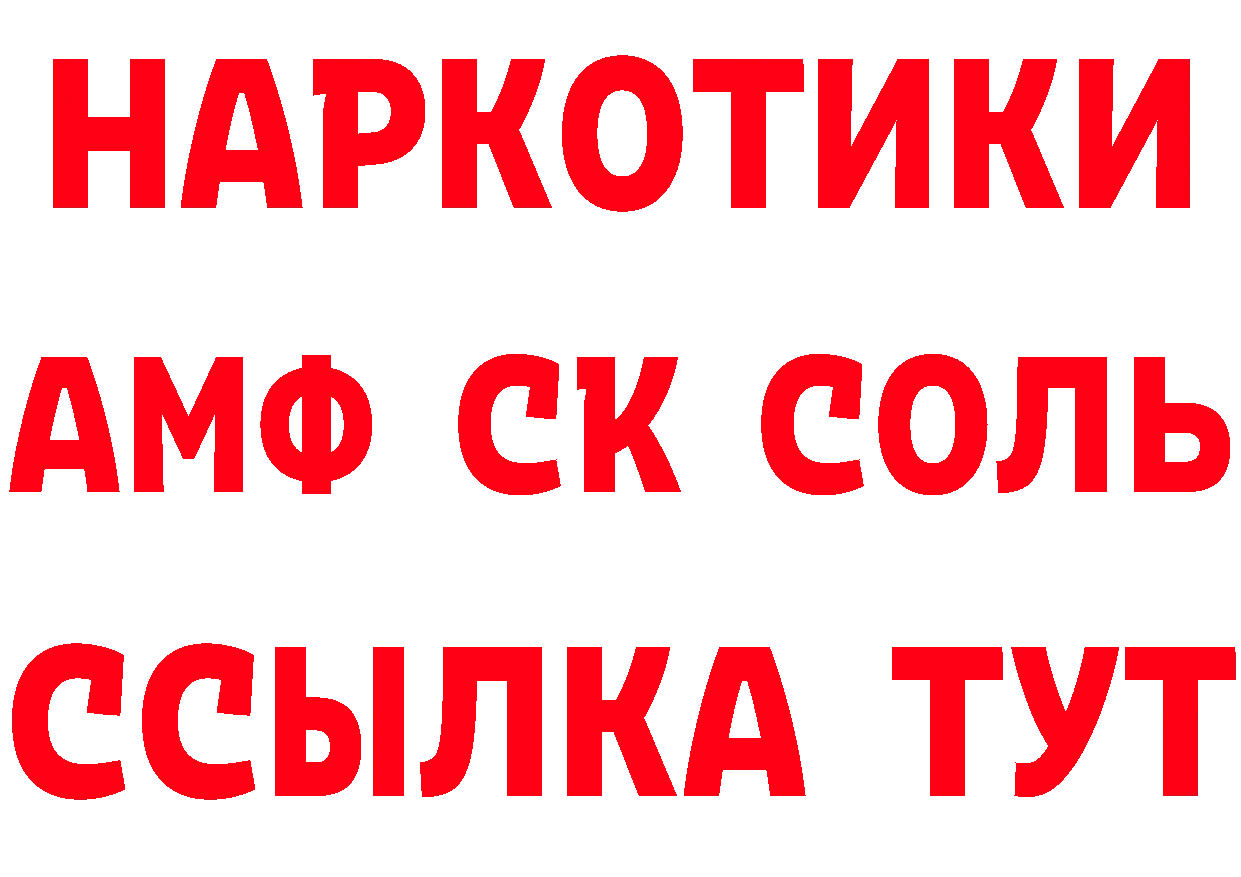 НАРКОТИКИ

АМФ СК СОЛЬ

ССЫЛКА ТУТ